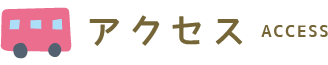 アクセス ACCESS